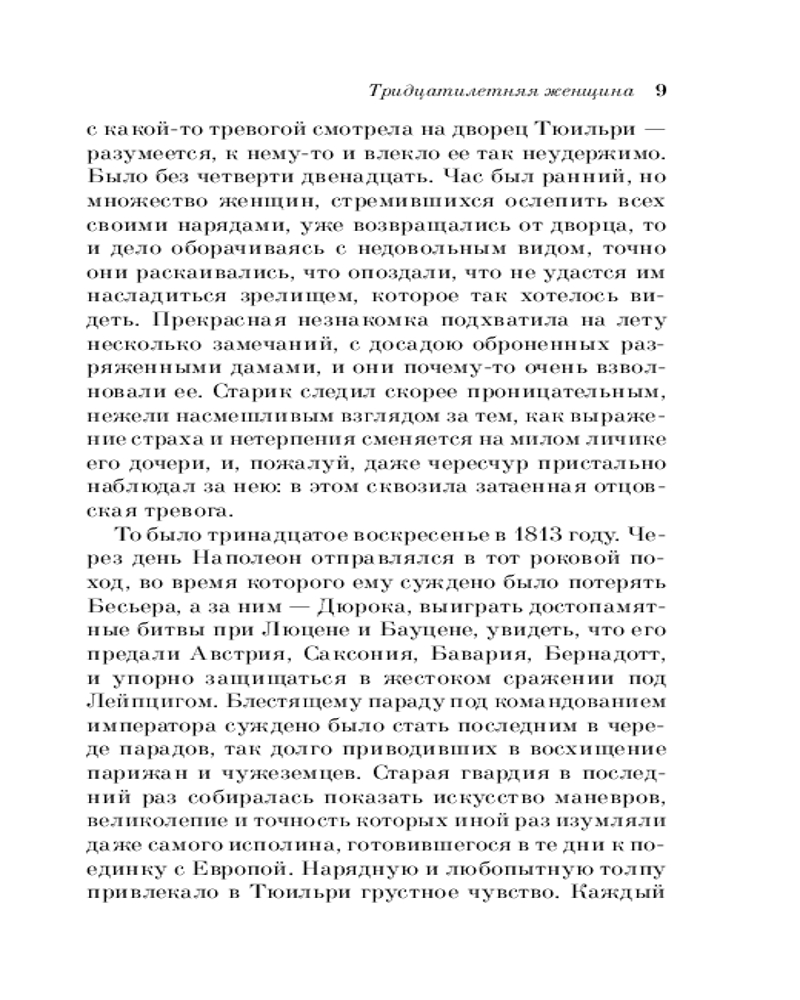 Тридцатилетняя женщина 9

с какой-то тревогой смотрела на дворец Тюильри — разумеется, к нему-то и влекло ее так неудержимо. Было без четверти двенадцать. Час был ранний, но множество женщин, стремившихся ослепить всех своими нарядами, уже возвращались от дворца, то и дело оборачиваясь с недовольным видом, точно они раскаивались, что опоздали, что не удастся им насладиться зрелищем, которое так хотелось видеть. Прекрасная незнакомка подхватила на лету несколько замечаний, с досадою оброненных разряженными дамами, и они почему-то очень взволновали ее. Старик следил скорее проницательным, нежели насмешливым взглядом за тем, как выражение страха и нетерпения сменяется на милом личике его дочери, и, пожалуй, даже чересчур пристально наблюдал за нею: в этом сквозила затаенная отцовская тревога.

То было тринадцатое воскресенье в 1813 году. Через день Наполеон отправлялся в тот роковой поход, во время которого ему суждено было потерять Бесьера, а за ним — Дюрока, выиграть достопамятные битвы при Люцене и Бауцене, увидеть, что его предали Австрия, Саксония, Бавария, Бернадотт, и упорно защищаться в жестоком сражении под Лейпцигом. Блестящему параду под командованием императора суждено было стать последним в череде парадов, так долго приводивших в восхищение парижан и чужеземцев. Старая гвардия в последний раз собиралась показать искусство маневров, великолепие и точность которых иной раз изумляли даже самого исполина, готовившегося в те дни к поединку с Европой. Нарядную и любопытную толпу привлекало в Тюильри грустное чувство. Каждый